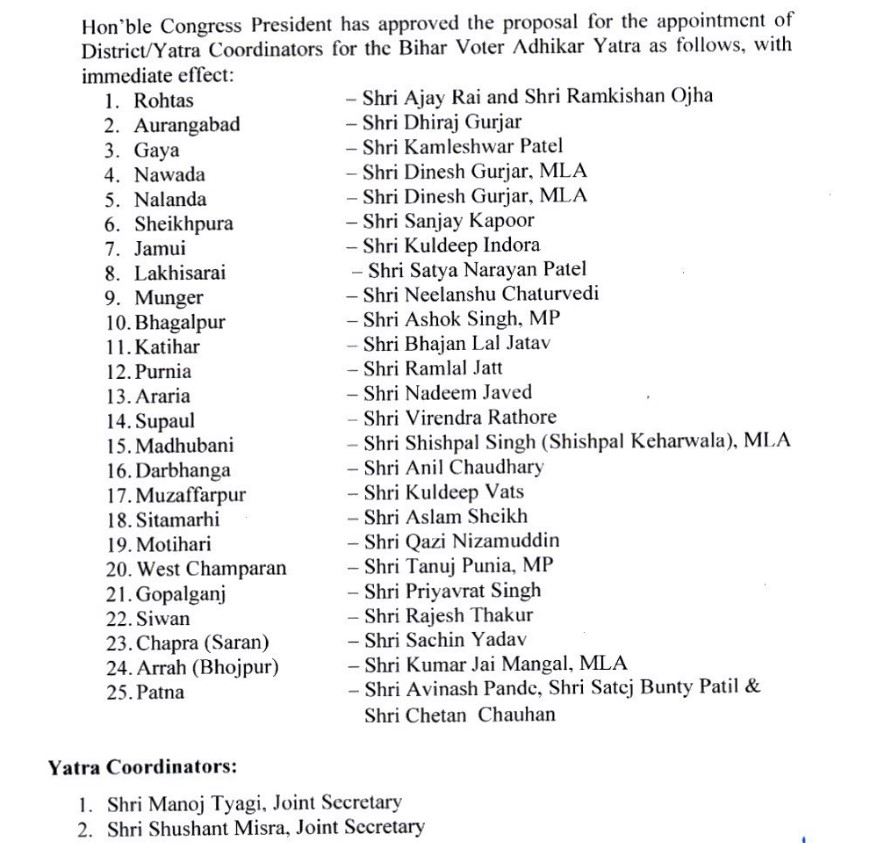 Hon'ble Congress President has approved the proposal for the appointment of District/Yatra Coordinators for the Bihar Voter Adhikar Yatra as follows, with immediate effect:

1. Rohtas – Shri Ajay Rai and Shri Ramkishan Ojha
2. Aurangabad – Shri Dhiraj Gurjar
3. Gaya – Shri Kamleshwar Patel
4. Nawada – Shri Dinesh Gurjar, MLA
5. Nalanda – Shri Dinesh Gurjar, MLA
6. Sheikhpura – Shri Sanjay Kapoor
7. Jamui – Shri Kuldeep Indora
8. Lakhisarai – Shri Satya Narayan Patel
9. Munger – Shri Neelanshu Chaturvedi
10. Bhagalpur – Shri Ashok Singh, MP
11. Katihar – Shri Bhajan Lal Jatav
12. Purnia – Shri Ramlal Jatt
13. Araria – Shri Nadeem Javed
14. Supaul – Shri Virendra Rathore
15. Madhubani – Shri Shishpal Singh (Shishpal Keharwala), MLA
16. Darbhanga – Shri Anil Chaudhary
17. Muzaffarpur – Shri Kuldeep Vats
18. Sitamarhi – Shri Aslam Sheikh
19. Motihari – Shri Qazi Nizamuddin
20. West Champaran – Shri Tanuj Punia, MP
21. Gopalganj – Shri Priyavrat Singh
22. Siwan – Shri Rajesh Thakur
23. Chapra (Saran) – Shri Sachin Yadav
24. Arrah (Bhojpur) – Shri Kumar Jai Mangal, MLA
25. Patna – Shri Avinash Pande, Shri Satej Bunty Patil & Shri Chetan Chauhan

Yatra Coordinators:

1. Shri Manoj Tyagi, Joint Secretary
2. Shri Shushant Misra, Joint Secretary